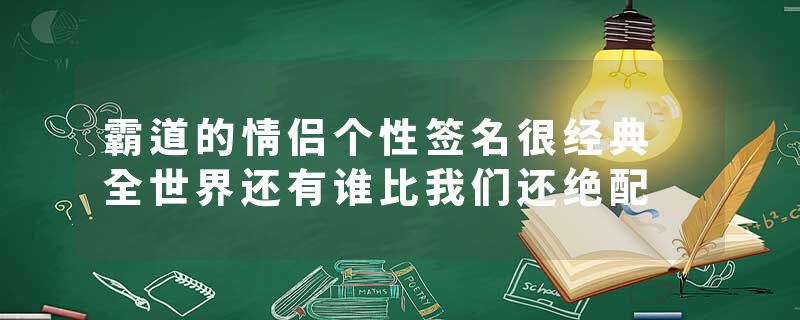 霸道的情侣个性签名很经典
全世界还有谁比我们还绝配

MATHS
POETRY
School